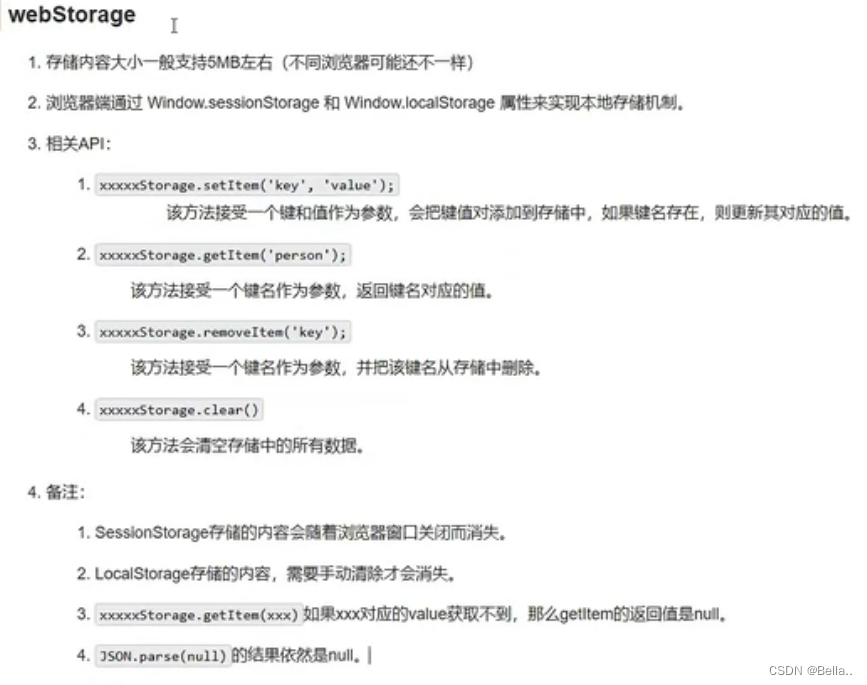 webStorage

1. 存储内容大小一般支持5MB左右（不同浏览器可能还不一样）

2. 浏览器端通过 Window.sessionStorage 和 Window.localStorage 属性来实现本地存储机制。

3. 相关API：

1. xxxxxStorage.setItem('key', 'value');
该方法接受一个键和值作为参数，会把键值对添加到存储中，如果键名存在，则更新其对应的值。

2. xxxxxStorage.getItem('person');
该方法接受一个键名作为参数，返回键名对应的值。

3. xxxxxStorage.removeItem('key');
该方法接受一个键名作为参数，并把该键名从存储中删除。

4. xxxxxStorage.clear()
该方法会清空存储中的所有数据。

4. 备注：

1. SessionStorage存储的内容会随着浏览器窗口关闭而消失。

2. LocalStorage存储的内容，需要手动清除才会消失。

3. xxxxxStorage.getItem(xxx)如果xxx对应的value获取不到，那么getItem的返回值是null。

4. JSON.parse(null)的结果依然是null。

CSDN @Bella..